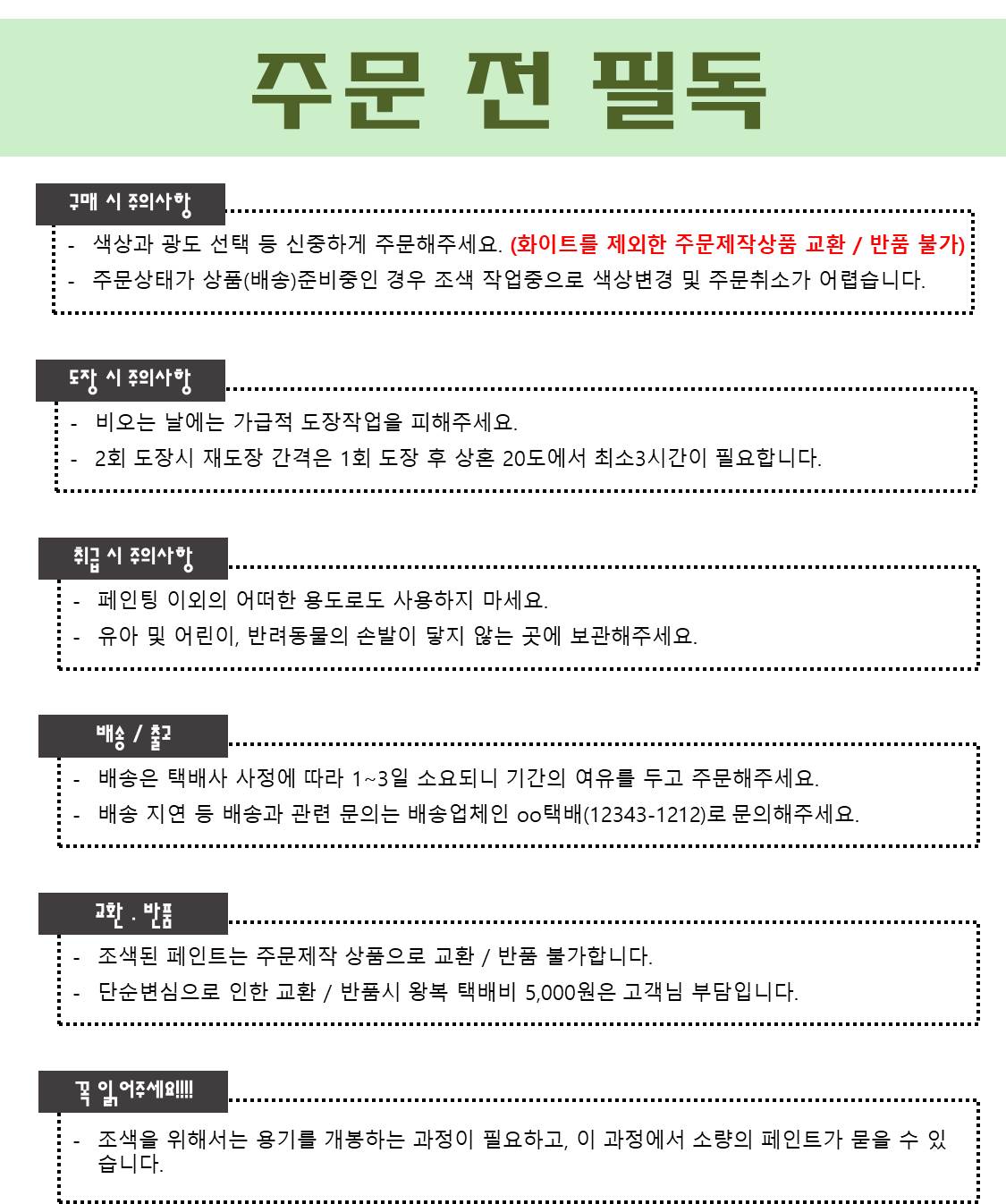 주문 전 필독

구매 시 주의사항

- 색상과 광도 선택 등 신중하게 주문해주세요. (화이트를 제외한 주문제작상품 교환 / 반품 불가)
- 주문상태가 상품(배송)준비중인 경우 조색 작업중으로 색상변경 및 주문취소가 어렵습니다.

도장 시 주의사항

- 비오는 날에는 가급적 도장작업을 피해주세요.
- 2회 도장시 재도장 간격은 1회 도장 후 상혼 20도에서 최소3시간이 필요합니다.

취급 시 주의사항

- 페인팅 이외의 어떠한 용도로도 사용하지 마세요.
- 유아 및 어린이, 반려동물의 손발이 닿지 않는 곳에 보관해주세요.

배송 / 출고

- 배송은 택배사 사정에 따라 1~3일 소요되니 기간의 여유를 두고 주문해주세요.
- 배송 지연 등 배송과 관련 문의는 배송업체인 oo택배(12343-1212)로 문의해주세요.

교환 . 반품

- 조색된 페인트는 주문제작 상품으로 교환 / 반품 불가합니다.
- 단순변심으로 인한 교환 / 반품시 왕복 택배비 5,000원은 고객님 부담입니다.

꼭 읽어주세요!!!!

- 조색을 위해서는 용기를 개봉하는 과정이 필요하고, 이 과정에서 소량의 페인트가 묻을 수 있습니다.